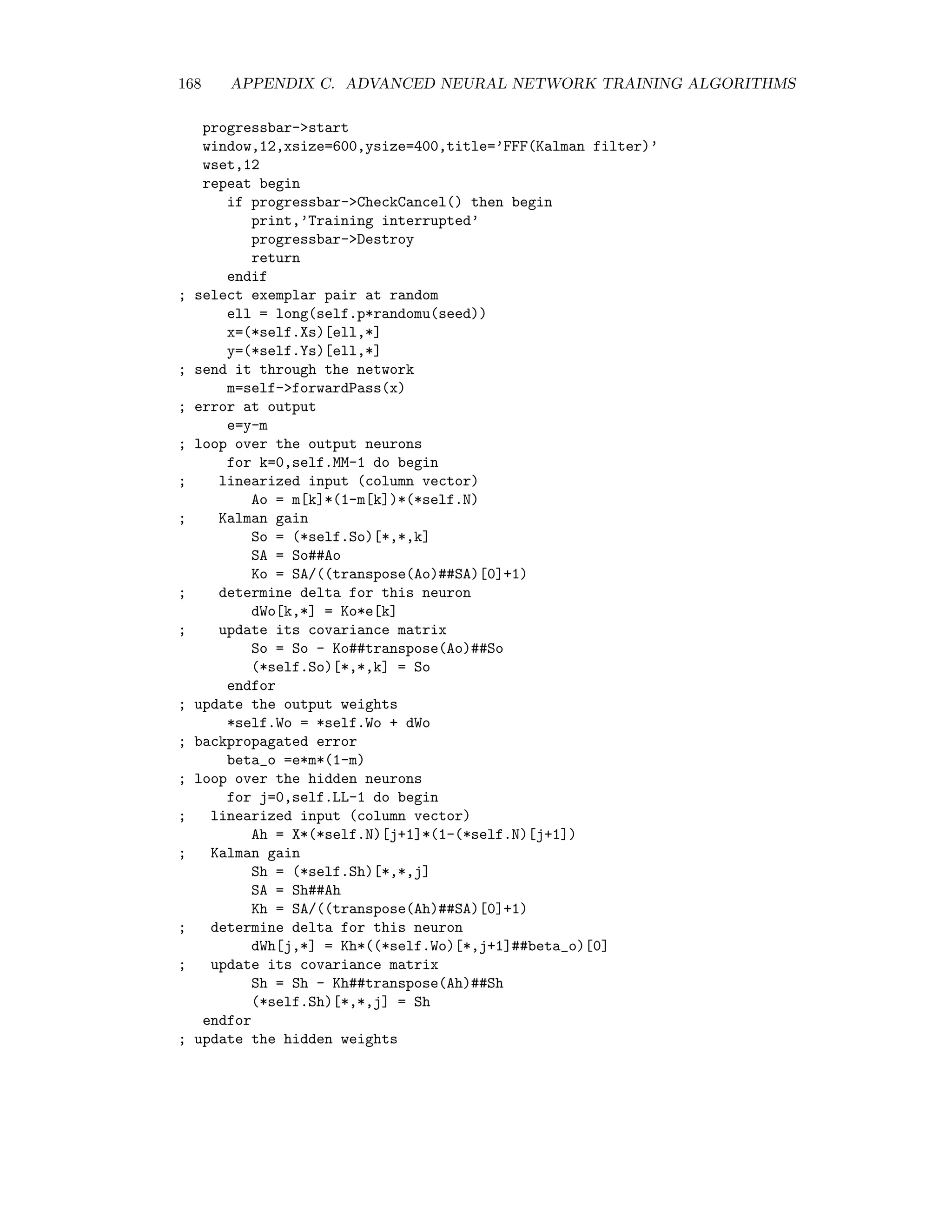 168 APPENDIX C. ADVANCED NEURAL NETWORK TRAINING ALGORITHMS

progressbar->start
window,12,xsize=600,ysize=400,title='FFF(Kalman filter)'
wset,12
repeat begin
if progressbar->CheckCancel() then begin
print,'Training interrupted'
progressbar->Destroy
return
endif
; select exemplar pair at random
ell = long(self.p*randomu(seed))
x=(*self.Xs)[ell,*]
y=(*self.Ys)[ell,*]
; send it through the network
m=self->forwardPass(x)
; error at output
e=y-m
; loop over the output neurons
for k=0,self.MM-1 do begin
; linearized input (column vector)
Ao = m[k]*(1-m[k])*(*self.N)
; Kalman gain
So = (*self.So)[*,*,k]
SA = So##Ao
Ko = SA/((transpose(Ao)##SA)[0]+1)
; determine delta for this neuron
dWo[k,*] = Ko*e[k]
; update its covariance matrix
So = So - Ko##transpose(Ao)##So
(*self.So)[*,*,k] = So
endfor
; update the output weights
*self.Wo = *self.Wo + dWo
; backpropagated error
beta_o =e*m*(1-m)
; loop over the hidden neurons
for j=0,self.LL-1 do begin
; linearized input (column vector)
Ah = X*(*self.N)[j+1]*(1-(*self.N)[j+1])
; Kalman gain
Sh = (*self.Sh)[*,*,j]
SA = Sh##Ah
Kh = SA/((transpose(Ah)##SA)[0]+1)
; determine delta for this neuron
dWh[j,*] = Kh*((*self.Wo)[*,j+1]##beta_o)[0]
; update its covariance matrix
Sh = Sh - Kh##transpose(Ah)##Sh
(*self.Sh)[*,*,j] = Sh
endfor
; update the hidden weights